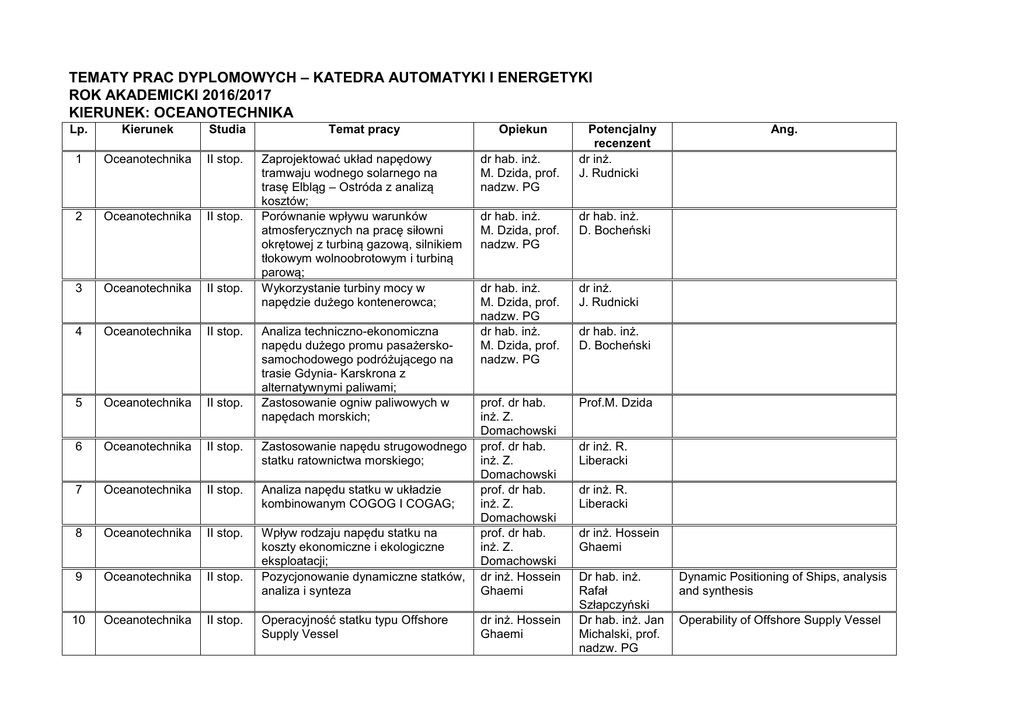 TEMATY PRAC DYPLOMOWYCH – KATEDRA AUTOMATYKI I ENERGETYKI
ROK AKADEMICKI 2016/2017
KIERUNEK: OCEANOTECHNIKA

| Lp. | Kierunek | Studia | Temat pracy | Opiekun | Potencjalny recenzent | Ang. |
|---|---|---|---|---|---|---|
| 1 | Oceanotechnika | II stop. | Zaprojektować układ napędowy tramwaju wodnego solarnego na trasę Elbląg – Ostróda z analizą kosztów; | dr hab. inż. M. Dzida, prof. nadzw. PG | dr inż. J. Rudnicki | |
| 2 | Oceanotechnika | II stop. | Porównanie wpływu warunków atmosferycznych na pracę siłowni okrętowej z turbiną gazową, silnikiem tłokowym wolnoobrotowym i turbiną parową; | dr hab. inż. M. Dzida, prof. nadzw. PG | dr hab. inż. D. Bocheński | |
| 3 | Oceanotechnika | II stop. | Wykorzystanie turbiny mocy w napędzie dużego kontenerowca; | dr hab. inż. M. Dzida, prof. nadzw. PG | dr inż. J. Rudnicki | |
| 4 | Oceanotechnika | II stop. | Analiza techniczno-ekonomiczna napędu dużego promu pasażersko-samochodowego podróżującego na trasie Gdynia- Karskrona z alternatywnymi paliwami; | dr hab. inż. M. Dzida, prof. nadzw. PG | dr hab. inż. D. Bocheński | |
| 5 | Oceanotechnika | II stop. | Zastosowanie ogniw paliwowych w napędach morskich; | prof. dr hab. inż. Z. Domachowski | Prof.M. Dzida | |
| 6 | Oceanotechnika | II stop. | Zastosowanie napędu strugowodnego statku ratownictwa morskiego; | prof. dr hab. inż. Z. Domachowski | dr inż. R. Liberacki | |
| 7 | Oceanotechnika | II stop. | Analiza napędu statku w układzie kombinowanym COGOG I COGAG; | prof. dr hab. inż. Z. Domachowski | dr inż. R. Liberacki | |
| 8 | Oceanotechnika | II stop. | Wpływ rodzaju napędu statku na koszty ekonomiczne i ekologiczne eksploatacji; | prof. dr hab. inż. Z. Domachowski | dr inż. Hossein Ghaemi | |
| 9 | Oceanotechnika | II stop. | Pozycjonowanie dynamiczne statków, analiza i synteza | dr inż. Hossein Ghaemi | Dr hab. inż. Rafał Szłapczyński | Dynamic Positioning of Ships, analysis and synthesis |
| 10 | Oceanotechnika | II stop. | Operacyjność statku typu Offshore Supply Vessel | dr inż. Hossein Ghaemi | Dr hab. inż. Jan Michalski, prof. nadzw. PG | Operability of Offshore Supply Vessel |